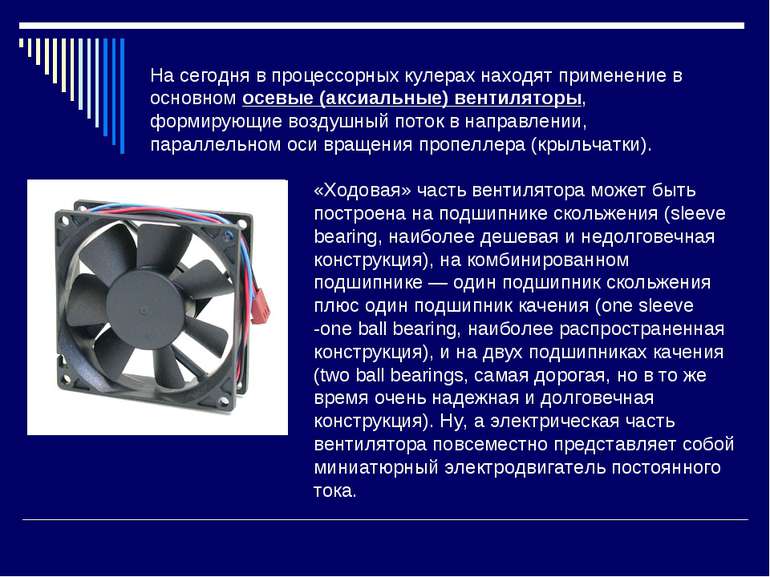 На сегодня в процессорных кулерах находят применение в основном осевые (аксиальные) вентиляторы, формирующие воздушный поток в направлении, параллельном оси вращения пропеллера (крыльчатки).

«Ходовая» часть вентилятора может быть построена на подшипнике скольжения (sleeve bearing, наиболее дешевая и недолговечная конструкция), на комбинированном подшипнике — один подшипник скольжения плюс один подшипник качения (one sleeve -one ball bearing, наиболее распространенная конструкция), и на двух подшипниках качения (two ball bearings, самая дорогая, но в то же время очень надежная и долговечная конструкция). Ну, а электрическая часть вентилятора повсеместно представляет собой миниатюрный электродвигатель постоянного тока.